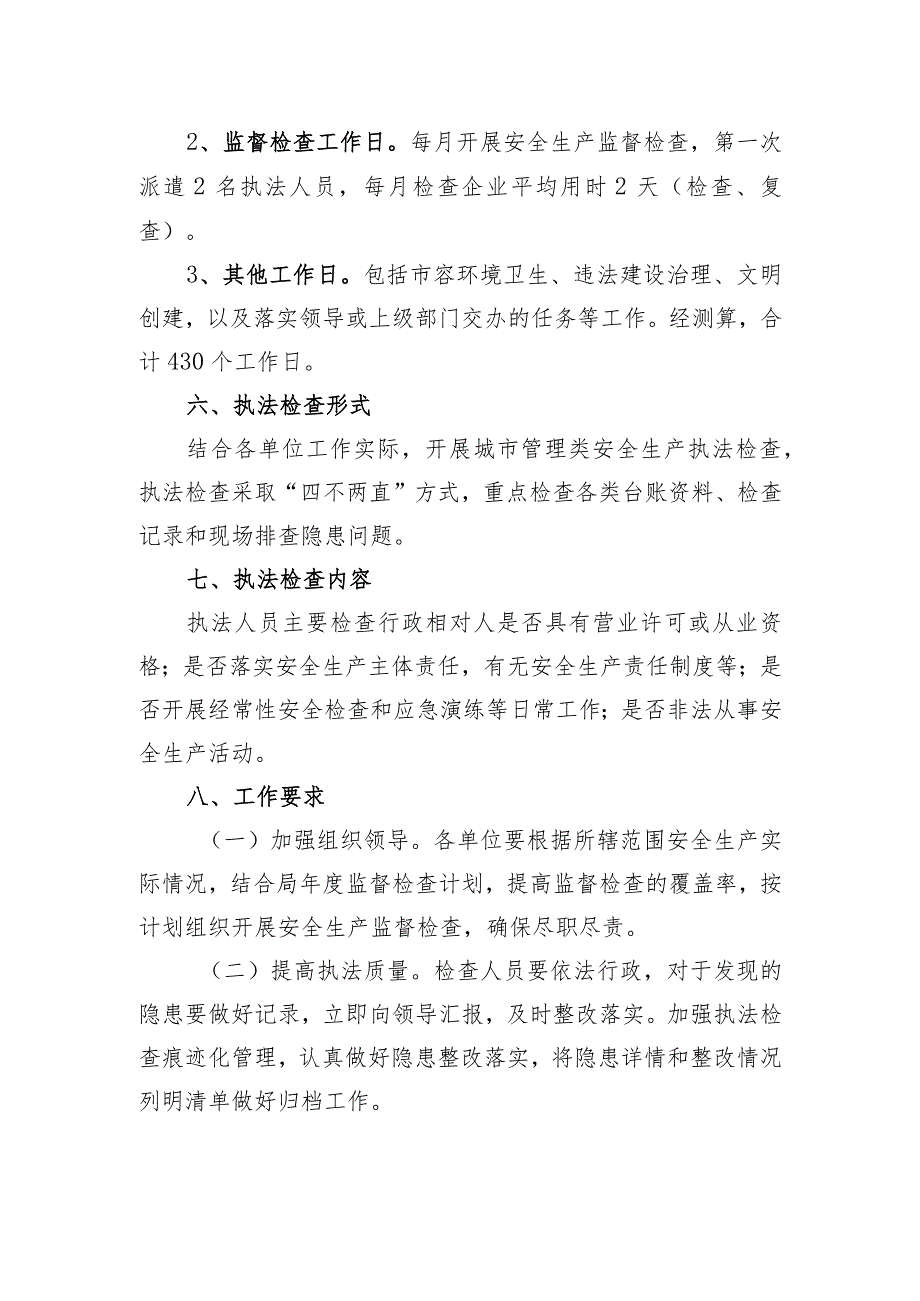 2、监督检查工作日。每月开展安全生产监督检查，第一次派遣 2 名执法人员，每月检查企业平均用时 2 天（检查、复查）。

3、其他工作日。包括市容环境卫生、违法建设治理、文明创建，以及落实领导或上级部门交办的任务等工作。经测算，合计 430 个工作日。

六、执法检查形式

结合各单位工作实际，开展城市管理类安全生产执法检查，执法检查采取“四不两直”方式，重点检查各类台账资料、检查记录和现场排查隐患问题。

七、执法检查内容

执法人员主要检查行政相对人是否具有营业许可或从业资格；是否落实安全生产主体责任，有无安全生产责任制度等；是否开展经常性安全检查和应急演练等日常工作；是否非法从事安全生产活动。

八、工作要求

（一）加强组织领导。各单位要根据所辖范围安全生产实际情况，结合局年度监督检查计划，提高监督检查的覆盖率，按计划组织开展安全生产监督检查，确保尽职尽责。

（二）提高执法质量。检查人员要依法行政，对于发现的隐患要做好记录，立即向领导汇报，及时整改落实。加强执法检查痕迹化管理，认真做好隐患整改落实，将隐患详情和整改情况列明清单做好归档工作。